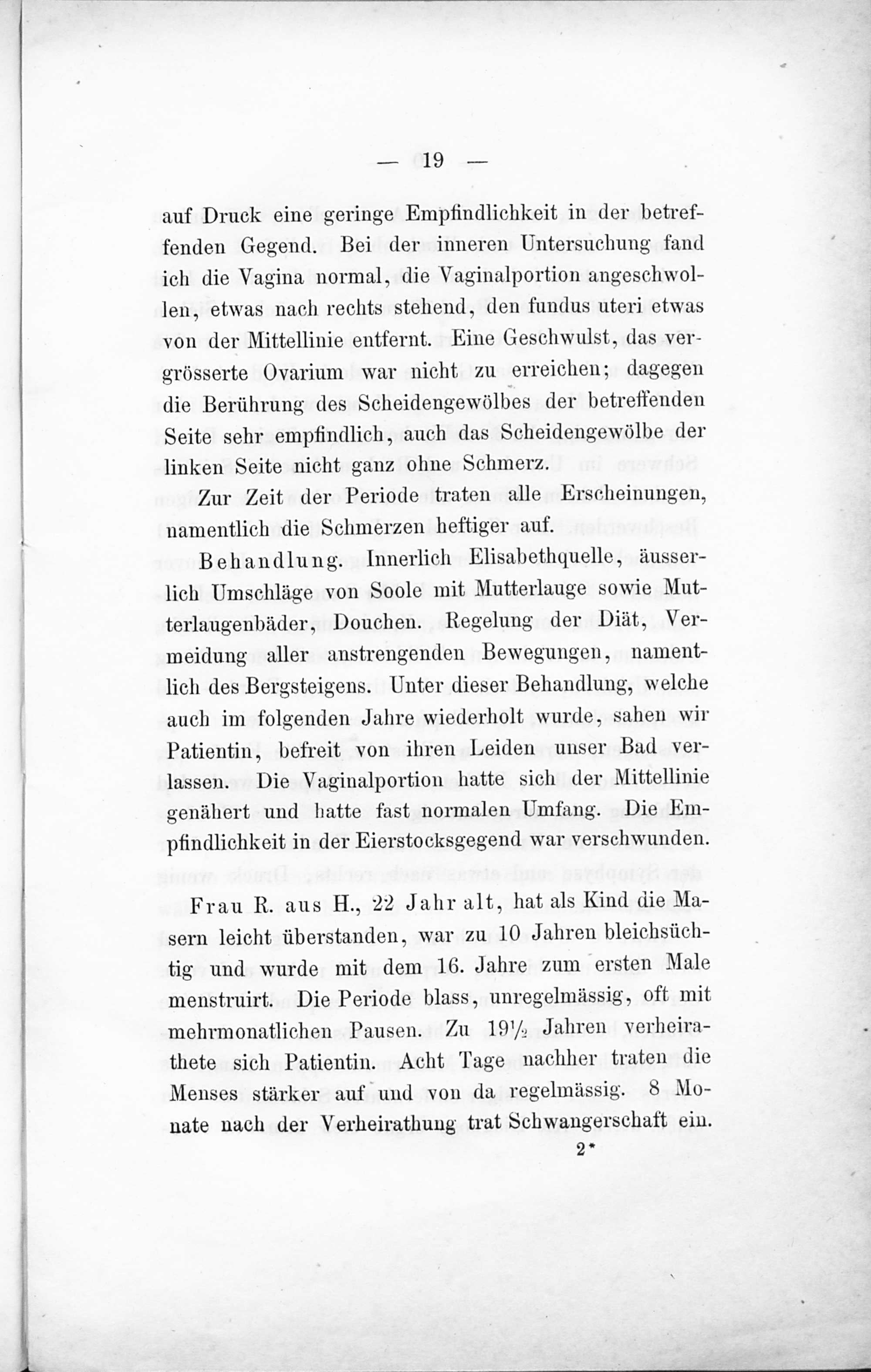 — 19 —

auf Druck eine geringe Empfindlichkeit in der betreffenden Gegend. Bei der inneren Untersuchung fand ich die Vagina normal, die Vaginalportion angeschwollen, etwas nach rechts stehend, den fundus uteri etwas von der Mittellinie entfernt. Eine Geschwulst, das vergrösserte Ovarium war nicht zu erreichen; dagegen die Berührung des Scheidengewölbes der betreffenden Seite sehr empfindlich, auch das Scheidengewölbe der linken Seite nicht ganz ohne Schmerz.

Zur Zeit der Periode traten alle Erscheinungen, namentlich die Schmerzen heftiger auf.

Behandlung. Innerlich Elisabethquelle, äusserlich Umschläge von Soole mit Mutterlauge sowie Mutterlaugenbäder, Douchen. Regelung der Diät, Vermeidung aller anstrengenden Bewegungen, namentlich des Bergsteigens. Unter dieser Behandlung, welche auch im folgenden Jahre wiederholt wurde, sahen wir Patientin, befreit von ihren Leiden unser Bad verlassen. Die Vaginalportion hatte sich der Mittellinie genähert und hatte fast normalen Umfang. Die Empfindlichkeit in der Eierstocksgegend war verschwunden.

Frau R. aus H., 22 Jahr alt, hat als Kind die Masern leicht überstanden, war zu 10 Jahren bleichsüchtig und wurde mit dem 16. Jahre zum ersten Male menstruirt. Die Periode blass, unregelmässig, oft mit mehrmonatlichen Pausen. Zu $19\frac{1}{2}$ Jahren verheirathete sich Patientin. Acht Tage nachher traten die Menses stärker auf und von da regelmässig. 8 Monate nach der Verheirathung trat Schwangerschaft ein.

2*